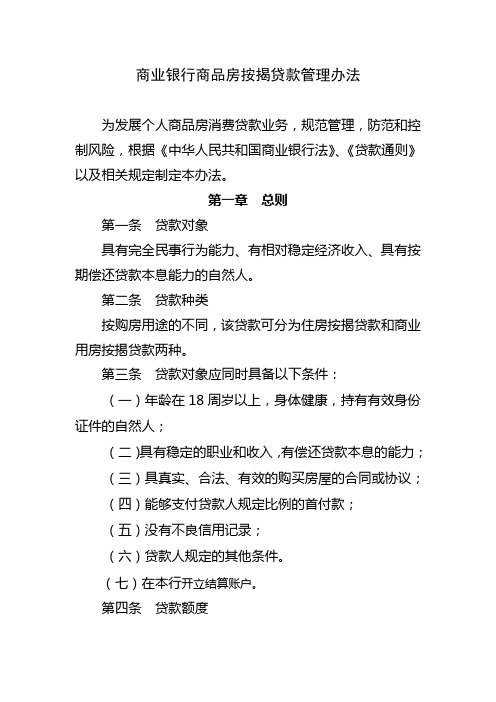 商业银行商品房按揭贷款管理办法

为发展个人商品房消费贷款业务，规范管理，防范和控制风险，根据《中华人民共和国商业银行法》、《贷款通则》以及相关规定制定本办法。

第一章　总则

第一条　贷款对象

具有完全民事行为能力、有相对稳定经济收入、具有按期偿还贷款本息能力的自然人。

第二条　贷款种类

按购房用途的不同，该贷款可分为住房按揭贷款和商业用房按揭贷款两种。

第三条　贷款对象应同时具备以下条件：

（一）年龄在 18 周岁以上，身体健康，持有有效身份证件的自然人；

（二）具有稳定的职业和收入，有偿还贷款本息的能力；

（三）具真实、合法、有效的购买房屋的合同或协议；

（四）能够支付贷款人规定比例的首付款；

（五）没有不良信用记录；

（六）贷款人规定的其他条件。

（七）在本行开立结算账户。

第四条　贷款额度